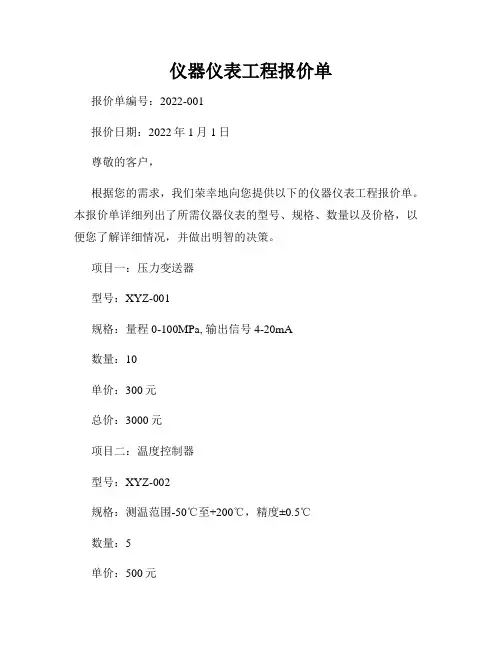 仪器仪表工程报价单

报价单编号：2022-001

报价日期：2022 年 1 月 1 日

尊敬的客户，

根据您的需求，我们荣幸地向您提供以下的仪器仪表工程报价单。本报价单详细列出了所需仪器仪表的型号、规格、数量以及价格，以便您了解详细情况，并做出明智的决策。

项目一：压力变送器

型号：XYZ-001

规格：量程 0-100MPa, 输出信号 4-20mA

数量：10

单价：300 元

总价：3000 元

项目二：温度控制器

型号：XYZ-002

规格：测温范围-50℃至+200℃，精度±0.5℃

数量：5

单价：500 元